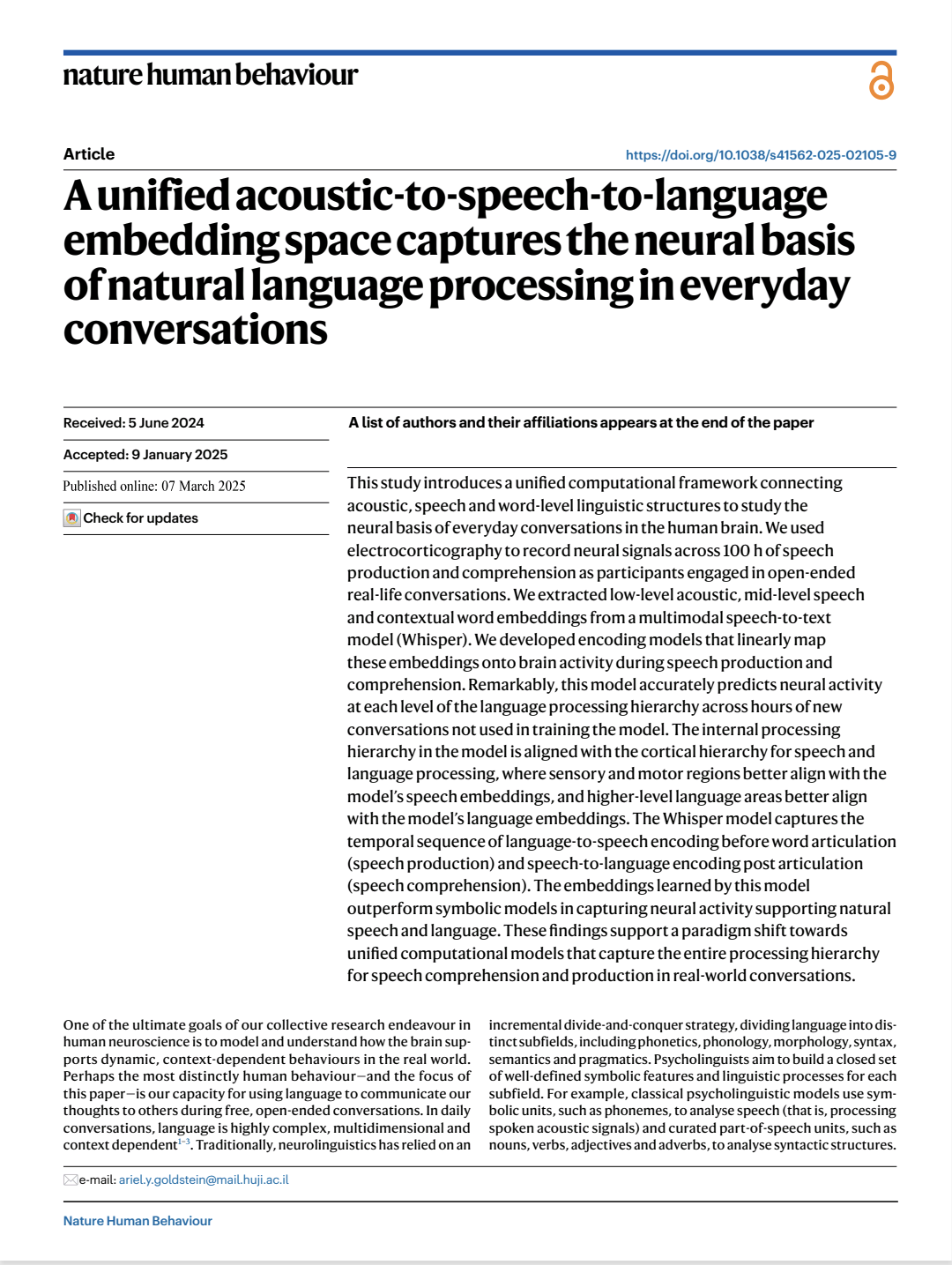 nature human behaviour

Article

https://doi.org/10.1038/s41562-025-02105-9

A unified acoustic-to-speech-to-language embedding space captures the neural basis of natural language processing in everyday conversations

Received: 5 June 2024

Accepted: 9 January 2025

Published online: 07 March 2025

Check for updates

A list of authors and their affiliations appears at the end of the paper

This study introduces a unified computational framework connecting acoustic, speech and word-level linguistic structures to study the neural basis of everyday conversations in the human brain. We used electrocorticography to record neural signals across 100 h of speech production and comprehension as participants engaged in open-ended real-life conversations. We extracted low-level acoustic, mid-level speech and contextual word embeddings from a multimodal speech-to-text model (Whisper). We developed encoding models that linearly map these embeddings onto brain activity during speech production and comprehension. Remarkably, this model accurately predicts neural activity at each level of the language processing hierarchy across hours of new conversations not used in training the model. The internal processing hierarchy in the model is aligned with the cortical hierarchy for speech and language processing, where sensory and motor regions better align with the model's speech embeddings, and higher-level language areas better align with the model's language embeddings. The Whisper model captures the temporal sequence of language-to-speech encoding before word articulation (speech production) and speech-to-language encoding post articulation (speech comprehension). The embeddings learned by this model outperform symbolic models in capturing neural activity supporting natural speech and language. These findings support a paradigm shift towards unified computational models that capture the entire processing hierarchy for speech comprehension and production in real-world conversations.

One of the ultimate goals of our collective research endeavour in human neuroscience is to model and understand how the brain supports dynamic, context-dependent behaviours in the real world. Perhaps the most distinctly human behaviour—and the focus of this paper—is our capacity for using language to communicate our thoughts to others during free, open-ended conversations. In daily conversations, language is highly complex, multidimensional and context dependent$^{1-3}$. Traditionally, neurolinguistics has relied on an

incremental divide-and-conquer strategy, dividing language into distinct subfields, including phonetics, phonology, morphology, syntax, semantics and pragmatics. Psycholinguists aim to build a closed set of well-defined symbolic features and linguistic processes for each subfield. For example, classical psycholinguistic models use symbolic units, such as phonemes, to analyse speech (that is, processing spoken acoustic signals) and curated part-of-speech units, such as nouns, verbs, adjectives and adverbs, to analyse syntactic structures.

e-mail: ariel.y.goldstein@mail.huji.ac.il

Nature Human Behaviour